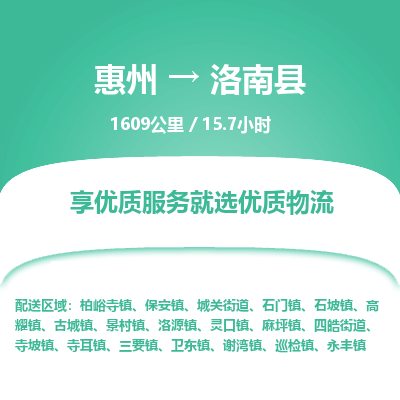 惠州 → 洛南县

1609公里 / 15.7小时

享优质服务就选优质物流

配送区域：柏峪寺镇、保安镇、城关街道、石门镇、石坡镇、高耀镇、古城镇、景村镇、洛源镇、灵口镇、麻坪镇、四皓街道、寺坡镇、寺耳镇、三要镇、卫东镇、谢湾镇、巡检镇、永丰镇